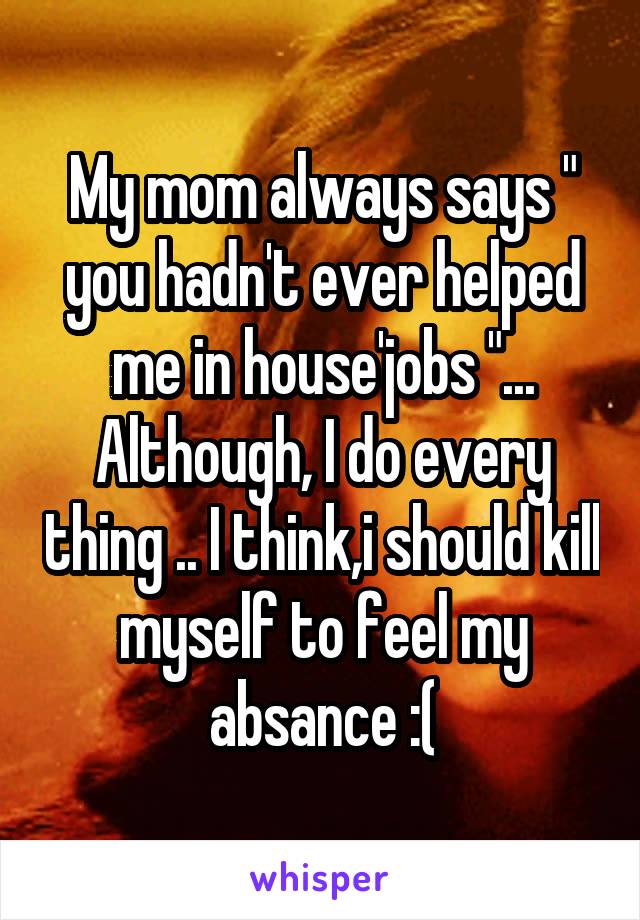 My mom always says " you hadn't ever helped me in house'jobs "... Although, I do every thing .. I think,i should kill myself to feel my absance :(

whisper